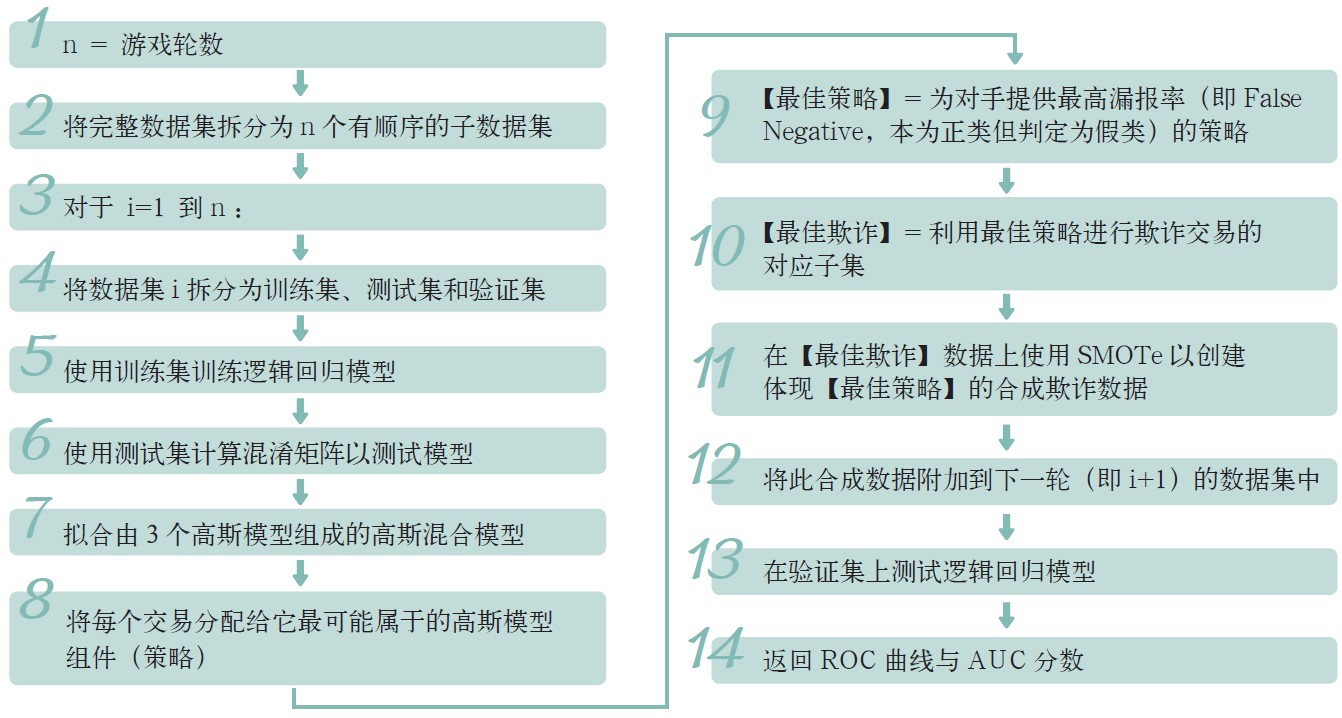 1 n ＝ 游戏轮数

2 将完整数据集拆分为 n 个有顺序的子数据集

3 对于 i=1 到 n ：

4 将数据集 i 拆分为训练集、测试集和验证集

5 使用训练集训练逻辑回归模型

6 使用测试集计算混淆矩阵以测试模型

7 拟合由 3 个高斯模型组成的高斯混合模型

8 将每个交易分配给它最可能属于的高斯模型组件（策略）

9 【最佳策略】= 为对手提供最高漏报率（即 False Negative，本为正类但判定为假类）的策略

10 【最佳欺诈】= 利用最佳策略进行欺诈交易的对应子集

11 在【最佳欺诈】数据上使用 SMOTe 以创建体现【最佳策略】的合成欺诈数据

12 将此合成数据附加到下一轮（即 i+1）的数据集中

13 在验证集上测试逻辑回归模型

14 返回 ROC 曲线与 AUC 分数